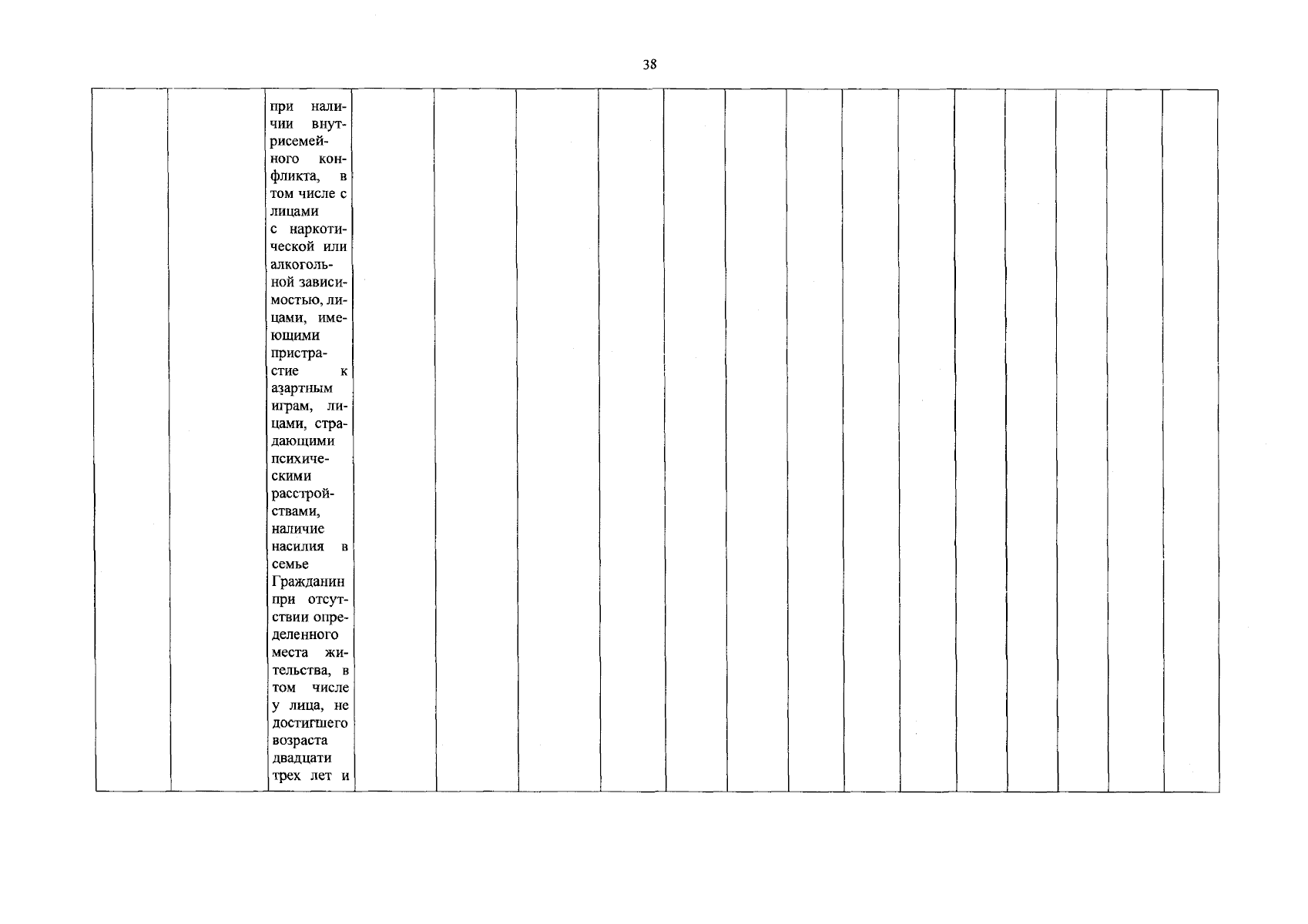 38

|  |  | при наличии внутрисемейного конфликта, в том числе с лицами с наркотической или алкогольной зависимостью, лицами, имеющими пристрастие к азартным играм, лицами, страдающими психическими расстройствами, наличие насилия в семье Гражданин при отсутствии определенного места жительства, в том числе у лица, не достигшего возраста двадцати трех лет и |  |  |  |  |  |  |  |  |  |  |  |  |  |  |
|---|---|---|---|---|---|---|---|---|---|---|---|---|---|---|---|---|